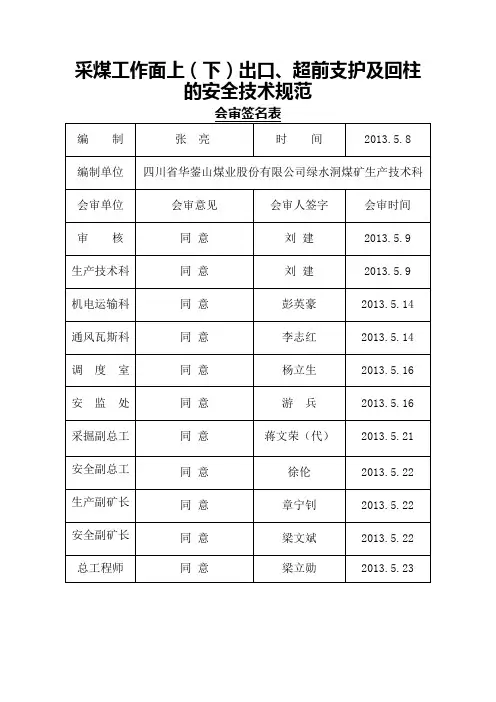 采煤工作面上（下）出口、超前支护及回柱的安全技术规范

会审签名表

| 编　　制 | 张　亮 | 时　　间 | 2013.5.8 |
|---|---|---|---|
| 编制单位 | 四川省华蓥山煤业股份有限公司绿水洞煤矿生产技术科 | | |
| 会审单位 | 会审意见 | 会审人签字 | 会审时间 |
| 审　　核 | 同 意 | 刘 建 | 2013.5.9 |
| 生产技术科 | 同 意 | 刘 建 | 2013.5.9 |
| 机电运输科 | 同 意 | 彭英豪 | 2013.5.14 |
| 通风瓦斯科 | 同 意 | 李志红 | 2013.5.14 |
| 调 度 室 | 同 意 | 杨立生 | 2013.5.16 |
| 安 监 处 | 同 意 | 游　兵 | 2013.5.16 |
| 采掘副总工 | 同 意 | 蒋文荣（代） | 2013.5.21 |
| 安全副总工 | 同 意 | 徐伦 | 2013.5.22 |
| 生产副矿长 | 同 意 | 章宁钊 | 2013.5.22 |
| 安全副矿长 | 同 意 | 梁文斌 | 2013.5.22 |
| 总工程师 | 同 意 | 梁立勋 | 2013.5.23 |